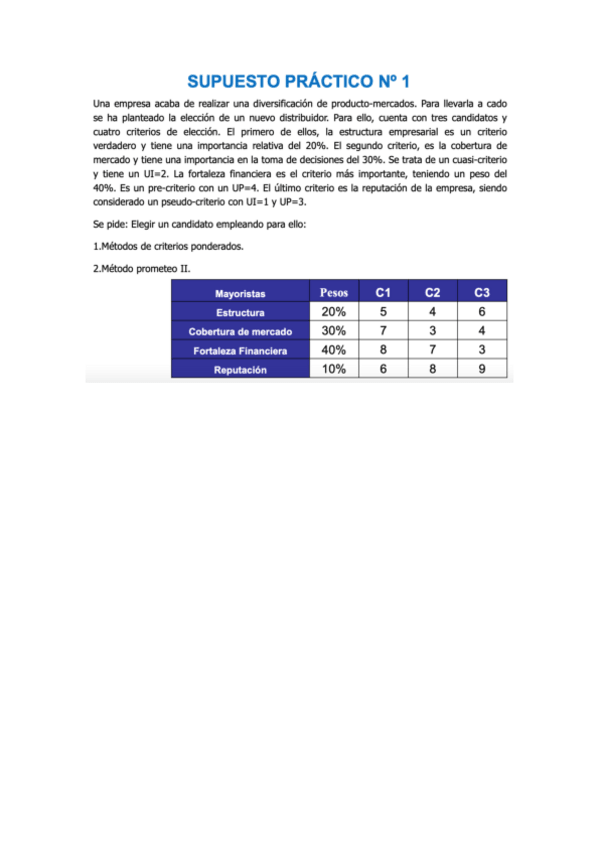 SUPUESTO PRÁCTICO Nº 1

Una empresa acaba de realizar una diversificación de producto-mercados. Para llevarla a cado se ha planteado la elección de un nuevo distribuidor. Para ello, cuenta con tres candidatos y cuatro criterios de elección. El primero de ellos, la estructura empresarial es un criterio verdadero y tiene una importancia relativa del 20%. El segundo criterio, es la cobertura de mercado y tiene una importancia en la toma de decisiones del 30%. Se trata de un cuasi-criterio y tiene un UI=2. La fortaleza financiera es el criterio más importante, teniendo un peso del 40%. Es un pre-criterio con un UP=4. El último criterio es la reputación de la empresa, siendo considerado un pseudo-criterio con UI=1 y UP=3.

Se pide: Elegir un candidato empleando para ello:

1.Métodos de criterios ponderados.

2.Método prometeo II.

| Mayoristas | Pesos | C1 | C2 | C3 |
|---|---|---|---|---|
| Estructura | 20% | 5 | 4 | 6 |
| Cobertura de mercado | 30% | 7 | 3 | 4 |
| Fortaleza Financiera | 40% | 8 | 7 | 3 |
| Reputación | 10% | 6 | 8 | 9 |